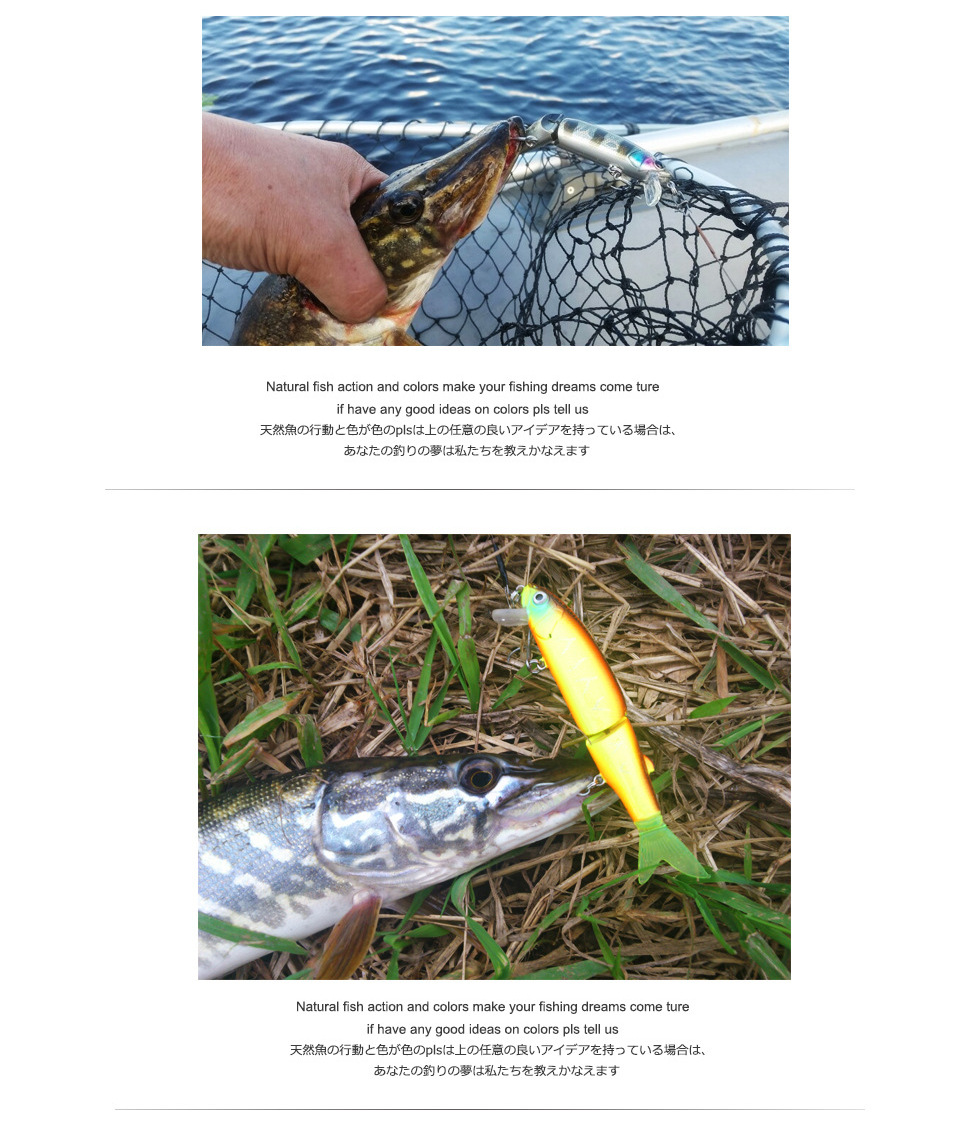 Natural fish action and colors make your fishing dreams come ture
if have any good ideas on colors pls tell us
天然魚の行動と色が色のplsは上の任意の良いアイデアを持っている場合は、
あなたの釣りの夢は私たちを教えかなえます

Natural fish action and colors make your fishing dreams come ture
if have any good ideas on colors pls tell us
天然魚の行動と色が色のplsは上の任意の良いアイデアを持っている場合は、
あなたの釣りの夢は私たちを教えかなえます